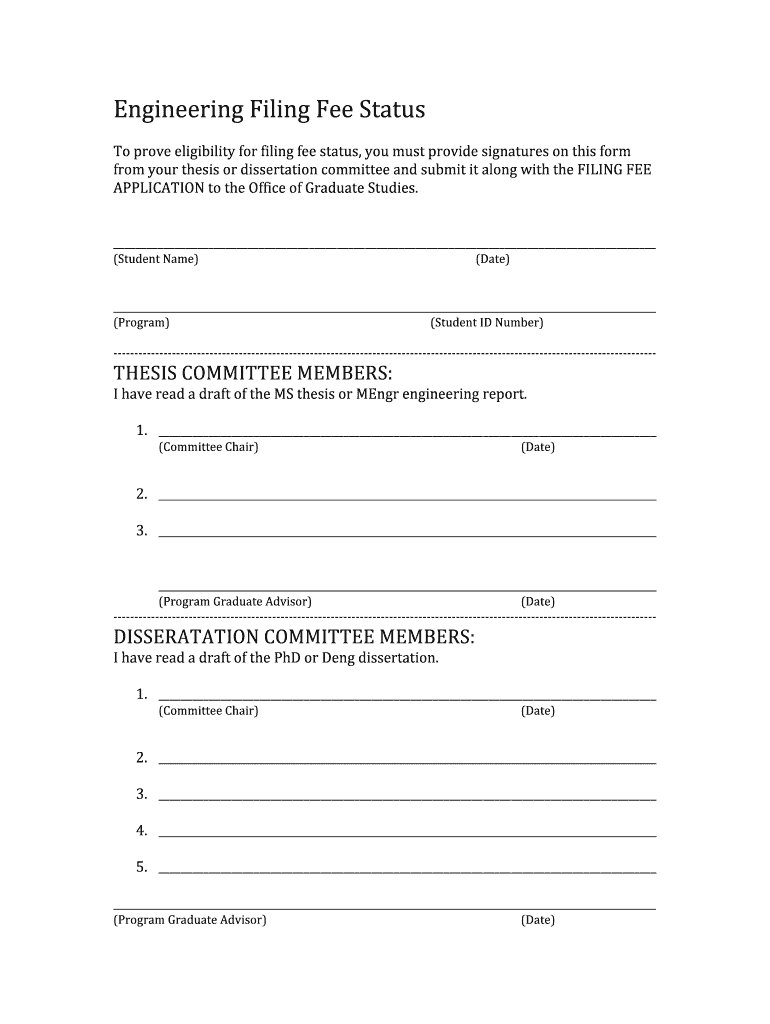 Engineering Filing Fee Status

To prove eligibility for filing fee status, you must provide signatures on this form from your thesis or dissertation committee and submit it along with the FILING FEE APPLICATION to the Office of Graduate Studies.

(Student Name) (Date)

(Program) (Student ID Number)

THESIS COMMITTEE MEMBERS:
I have read a draft of the MS thesis or MEngr engineering report.

1. (Committee Chair) (Date)

2.

3.

(Program Graduate Advisor) (Date)

DISSERATATION COMMITTEE MEMBERS:
I have read a draft of the PhD or Deng dissertation.

1. (Committee Chair) (Date)

2.

3.

4.

5.

(Program Graduate Advisor) (Date)